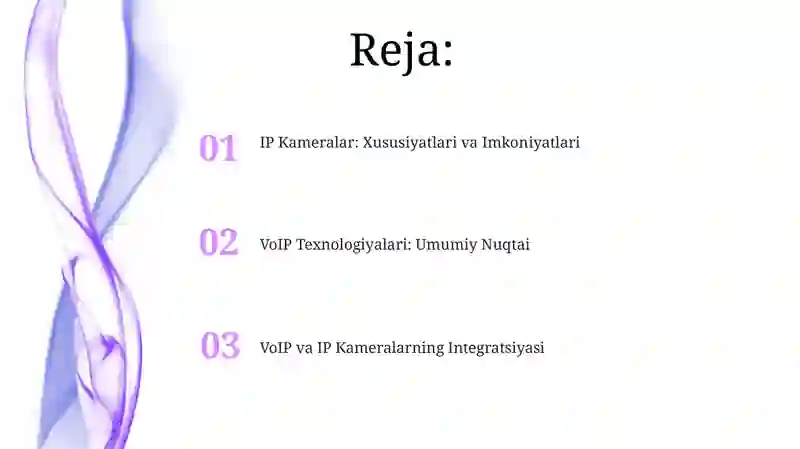 Reja:

01 IP Kameralar: Xususiyatlari va Imkoniyatlari

02 VoIP Texnologiyalari: Umumiy Nuqtai

03 VoIP va IP Kameralarning Integratsiyasi